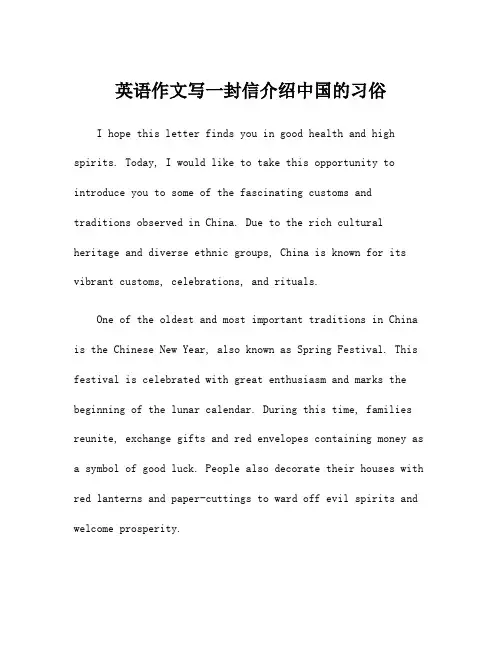 英语作文写一封信介绍中国的习俗

I hope this letter finds you in good health and high spirits. Today, I would like to take this opportunity to introduce you to some of the fascinating customs and traditions observed in China. Due to the rich cultural heritage and diverse ethnic groups, China is known for its vibrant customs, celebrations, and rituals.

One of the oldest and most important traditions in China is the Chinese New Year, also known as Spring Festival. This festival is celebrated with great enthusiasm and marks the beginning of the lunar calendar. During this time, families reunite, exchange gifts and red envelopes containing money as a symbol of good luck. People also decorate their houses with red lanterns and paper-cuttings to ward off evil spirits and welcome prosperity.